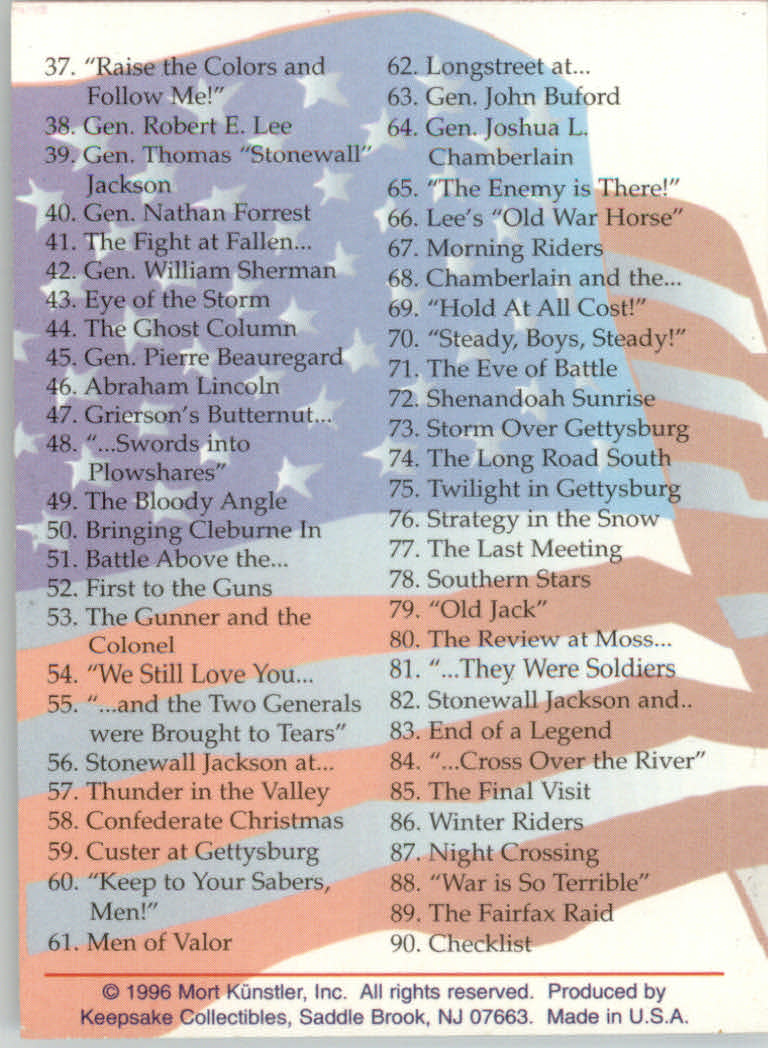 37. "Raise the Colors and Follow Me!"
38. Gen. Robert E. Lee
39. Gen. Thomas "Stonewall" Jackson
40. Gen. Nathan Forrest
41. The Fight at Fallen...
42. Gen. William Sherman
43. Eye of the Storm
44. The Ghost Column
45. Gen. Pierre Beauregard
46. Abraham Lincoln
47. Grierson's Butternut...
48. "...Swords into Plowshares"
49. The Bloody Angle
50. Bringing Cleburne In
51. Battle Above the...
52. First to the Guns
53. The Gunner and the Colonel
54. "We Still Love You...
55. "...and the Two Generals were Brought to Tears"
56. Stonewall Jackson at...
57. Thunder in the Valley
58. Confederate Christmas
59. Custer at Gettysburg
60. "Keep to Your Sabers, Men!"
61. Men of Valor

62. Longstreet at...
63. Gen. John Buford
64. Gen. Joshua L. Chamberlain
65. "The Enemy is There!"
66. Lee's "Old War Horse"
67. Morning Riders
68. Chamberlain and the...
69. "Hold At All Cost!"
70. "Steady, Boys, Steady!"
71. The Eve of Battle
72. Shenandoah Sunrise
73. Storm Over Gettysburg
74. The Long Road South
75. Twilight in Gettysburg
76. Strategy in the Snow
77. The Last Meeting
78. Southern Stars
79. "Old Jack"
80. The Review at Moss...
81. "...They Were Soldiers
82. Stonewall Jackson and..
83. End of a Legend
84. "...Cross Over the River"
85. The Final Visit
86. Winter Riders
87. Night Crossing
88. "War is So Terrible"
89. The Fairfax Raid
90. Checklist

© 1996 Mort Künstler, Inc. All rights reserved. Produced by Keepsake Collectibles, Saddle Brook, NJ 07663. Made in U.S.A.